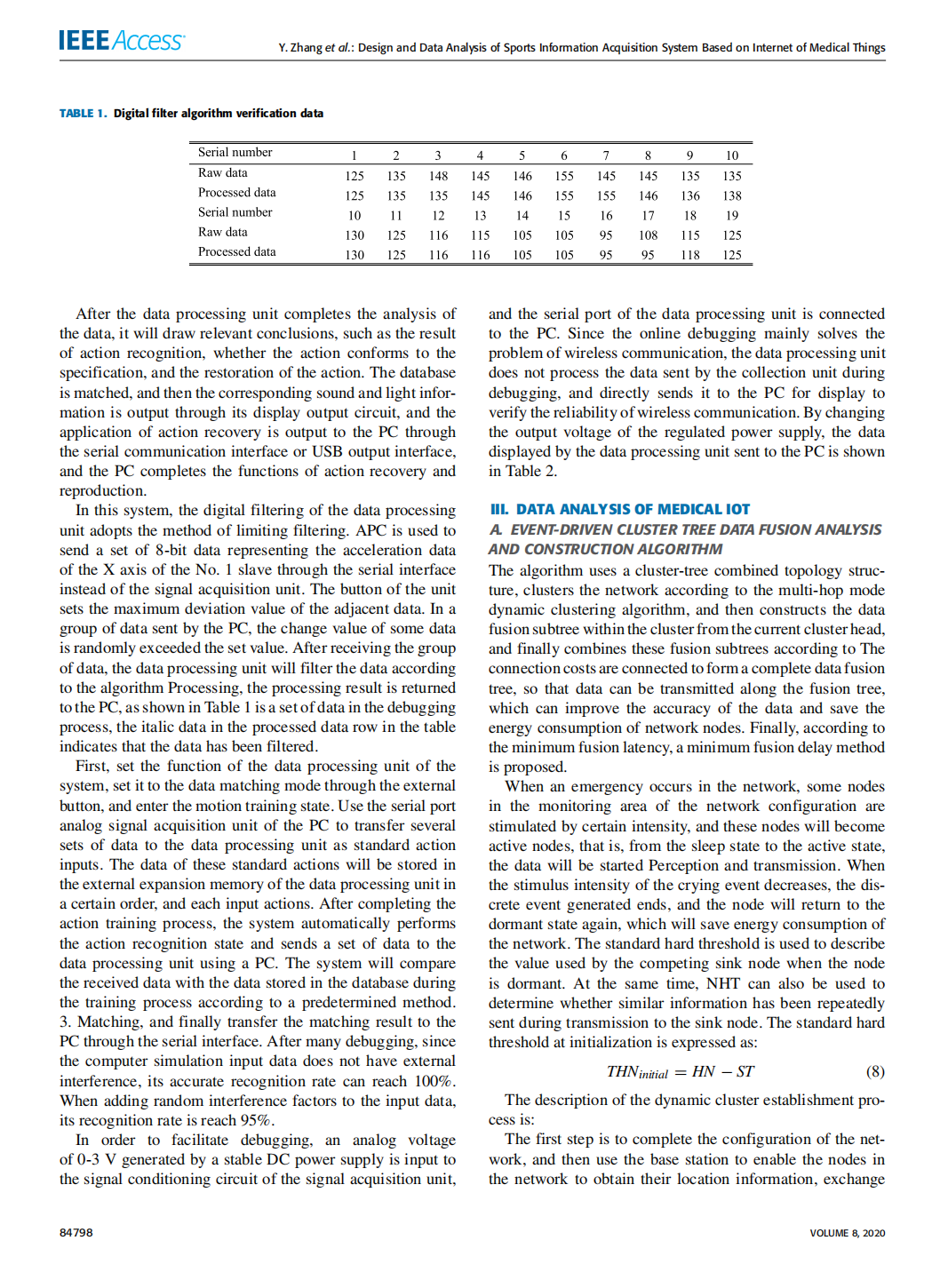 IEEE Access

Y. Zhang et al.: Design and Data Analysis of Sports Information Acquisition System Based on Internet of Medical Things

TABLE 1. Digital filter algorithm verification data

| Serial number | 1 | 2 | 3 | 4 | 5 | 6 | 7 | 8 | 9 | 10 |
|---|---|---|---|---|---|---|---|---|---|---|
| Raw data | 125 | 135 | 148 | 145 | 146 | 155 | 145 | 145 | 135 | 135 |
| Processed data | 125 | 135 | 135 | 145 | 146 | 155 | 155 | 146 | 136 | 138 |
| Serial number | 10 | 11 | 12 | 13 | 14 | 15 | 16 | 17 | 18 | 19 |
| Raw data | 130 | 125 | 116 | 115 | 105 | 105 | 95 | 108 | 115 | 125 |
| Processed data | 130 | 125 | 116 | 116 | 105 | 105 | 95 | 95 | 118 | 125 |

After the data processing unit completes the analysis of the data, it will draw relevant conclusions, such as the result of action recognition, whether the action conforms to the specification, and the restoration of the action. The database is matched, and then the corresponding sound and light information is output through its display output circuit, and the application of action recovery is output to the PC through the serial communication interface or USB output interface, and the PC completes the functions of action recovery and reproduction.

In this system, the digital filtering of the data processing unit adopts the method of limiting filtering. APC is used to send a set of 8-bit data representing the acceleration data of the X axis of the No. 1 slave through the serial interface instead of the signal acquisition unit. The button of the unit sets the maximum deviation value of the adjacent data. In a group of data sent by the PC, the change value of some data is randomly exceeded the set value. After receiving the group of data, the data processing unit will filter the data according to the algorithm Processing, the processing result is returned to the PC, as shown in Table 1 is a set of data in the debugging process, the italic data in the processed data row in the table indicates that the data has been filtered.

First, set the function of the data processing unit of the system, set it to the data matching mode through the external button, and enter the motion training state. Use the serial port analog signal acquisition unit of the PC to transfer several sets of data to the data processing unit as standard action inputs. The data of these standard actions will be stored in the external expansion memory of the data processing unit in a certain order, and each input actions. After completing the action training process, the system automatically performs the action recognition state and sends a set of data to the data processing unit using a PC. The system will compare the received data with the data stored in the database during the training process according to a predetermined method. 3. Matching, and finally transfer the matching result to the PC through the serial interface. After many debugging, since the computer simulation input data does not have external interference, its accurate recognition rate can reach 100%. When adding random interference factors to the input data, its recognition rate is reach 95%.

In order to facilitate debugging, an analog voltage of 0-3 V generated by a stable DC power supply is input to the signal conditioning circuit of the signal acquisition unit, and the serial port of the data processing unit is connected to the PC. Since the online debugging mainly solves the problem of wireless communication, the data processing unit does not process the data sent by the collection unit during debugging, and directly sends it to the PC for display to verify the reliability of wireless communication. By changing the output voltage of the regulated power supply, the data displayed by the data processing unit sent to the PC is shown in Table 2.

III. DATA ANALYSIS OF MEDICAL IOT

A. EVENT-DRIVEN CLUSTER TREE DATA FUSION ANALYSIS AND CONSTRUCTION ALGORITHM

The algorithm uses a cluster-tree combined topology structure, clusters the network according to the multi-hop mode dynamic clustering algorithm, and then constructs the data fusion subtree within the cluster from the current cluster head, and finally combines these fusion subtrees according to The connection costs are connected to form a complete data fusion tree, so that data can be transmitted along the fusion tree, which can improve the accuracy of the data and save the energy consumption of network nodes. Finally, according to the minimum fusion latency, a minimum fusion delay method is proposed.

When an emergency occurs in the network, some nodes in the monitoring area of the network configuration are stimulated by certain intensity, and these nodes will become active nodes, that is, from the sleep state to the active state, the data will be started Perception and transmission. When the stimulus intensity of the crying event decreases, the discrete event generated ends, and the node will return to the dormant state again, which will save energy consumption of the network. The standard hard threshold is used to describe the value used by the competing sink node when the node is dormant. At the same time, NHT can also be used to determine whether similar information has been repeatedly sent during transmission to the sink node. The standard hard threshold at initialization is expressed as:

$THN_{initial} = HN - ST$ (8)

The description of the dynamic cluster establishment process is:

The first step is to complete the configuration of the network, and then use the base station to enable the nodes in the network to obtain their location information, exchange

84798

VOLUME 8, 2020